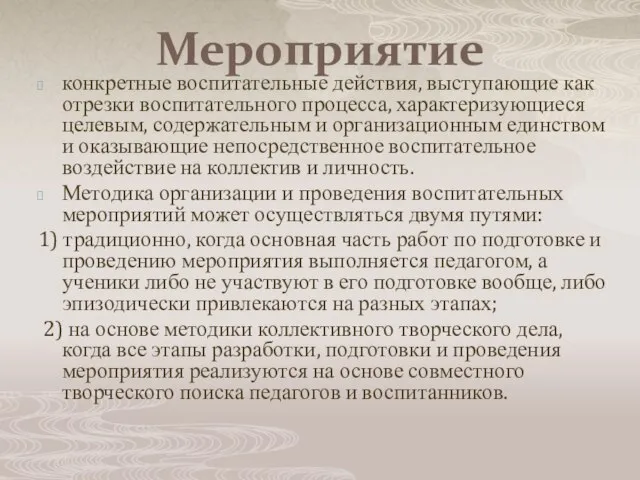 Мероприятие

конкретные воспитательные действия, выступающие как отрезки воспитательного процесса, характеризующиеся целевым, содержательным и организационным единством и оказывающие непосредственное воспитательное воздействие на коллектив и личность.

Методика организации и проведения воспитательных мероприятий может осуществляться двумя путями:

1) традиционно, когда основная часть работ по подготовке и проведению мероприятия выполняется педагогом, а ученики либо не участвуют в его подготовке вообще, либо эпизодически привлекаются на разных этапах;

2) на основе методики коллективного творческого дела, когда все этапы разработки, подготовки и проведения мероприятия реализуются на основе совместного творческого поиска педагогов и воспитанников.